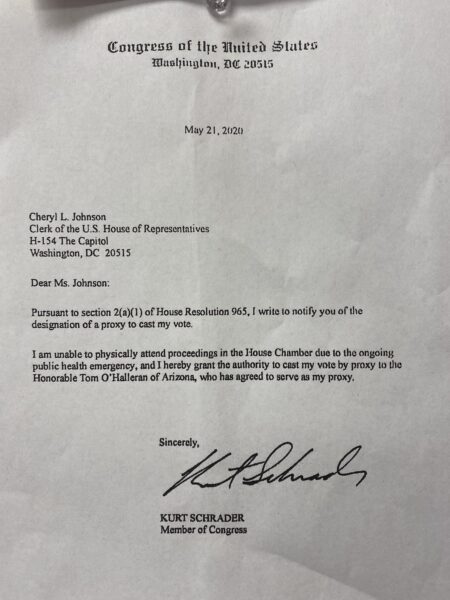 Congress of the United States
Washington, DC 20515

May 21, 2020

Cheryl L. Johnson
Clerk of the U.S. House of Representatives
H-154 The Capitol
Washington, DC 20515

Dear Ms. Johnson:

Pursuant to section 2(a)(1) of House Resolution 965, I write to notify you of the designation of a proxy to cast my vote.

I am unable to physically attend proceedings in the House Chamber due to the ongoing public health emergency, and I hereby grant the authority to cast my vote by proxy to the Honorable Tom O'Halleran of Arizona, who has agreed to serve as my proxy.

Sincerely,

Kurt Schrader

KURT SCHRADER
Member of Congress